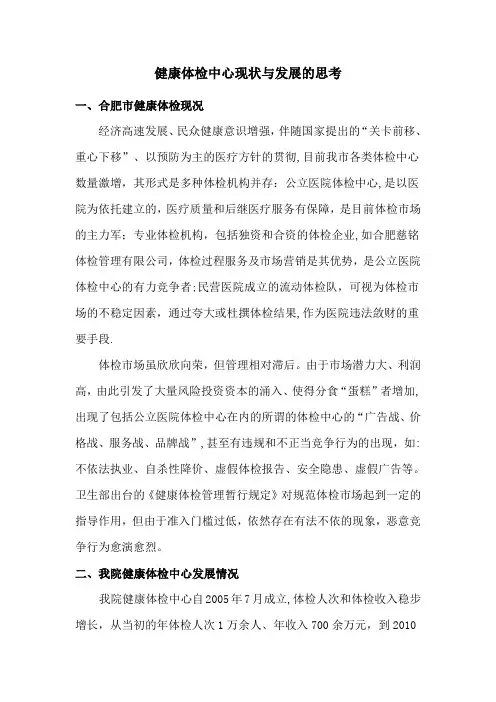 健康体检中心现状与发展的思考

一、合肥市健康体检现况

经济高速发展、民众健康意识增强，伴随国家提出的“关卡前移、重心下移”、以预防为主的医疗方针的贯彻，目前我市各类体检中心数量激增，其形式是多种体检机构并存：公立医院体检中心，是以医院为依托建立的，医疗质量和后继医疗服务有保障，是目前体检市场的主力军；专业体检机构，包括独资和合资的体检企业，如合肥慈铭体检管理有限公司，体检过程服务及市场营销是其优势，是公立医院体检中心的有力竞争者；民营医院成立的流动体检队，可视为体检市场的不稳定因素，通过夸大或杜撰体检结果，作为医院违法敛财的重要手段.

体检市场虽欣欣向荣，但管理相对滞后。由于市场潜力大、利润高，由此引发了大量风险投资资本的涌入、使得分食“蛋糕”者增加，出现了包括公立医院体检中心在内的所谓的体检中心的“广告战、价格战、服务战、品牌战”，甚至有违规和不正当竞争行为的出现，如：不依法执业、自杀性降价、虚假体检报告、安全隐患、虚假广告等。卫生部出台的《健康体检管理暂行规定》对规范体检市场起到一定的指导作用，但由于准入门槛过低，依然存在有法不依的现象，恶意竞争行为愈演愈烈。

二、我院健康体检中心发展情况

我院健康体检中心自2005年7月成立，体检人次和体检收入稳步增长，从当初的年体检人次1万余人、年收入700余万元，到2010